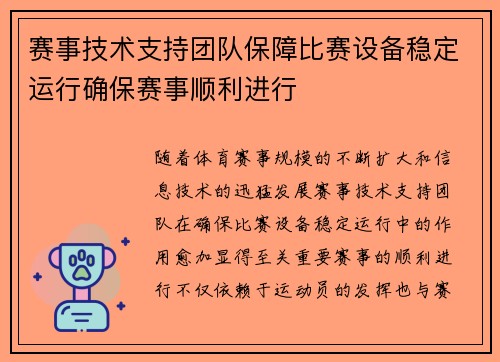 赛事技术支持团队保障比赛设备稳定运行确保赛事顺利进行

随着体育赛事规模的不断扩大和信息技术的迅猛发展赛事技术支持团队在确保比赛设备稳定运行中的作用愈加显得至关重要赛事的顺利进行不仅依赖于运动员的发挥也与赛